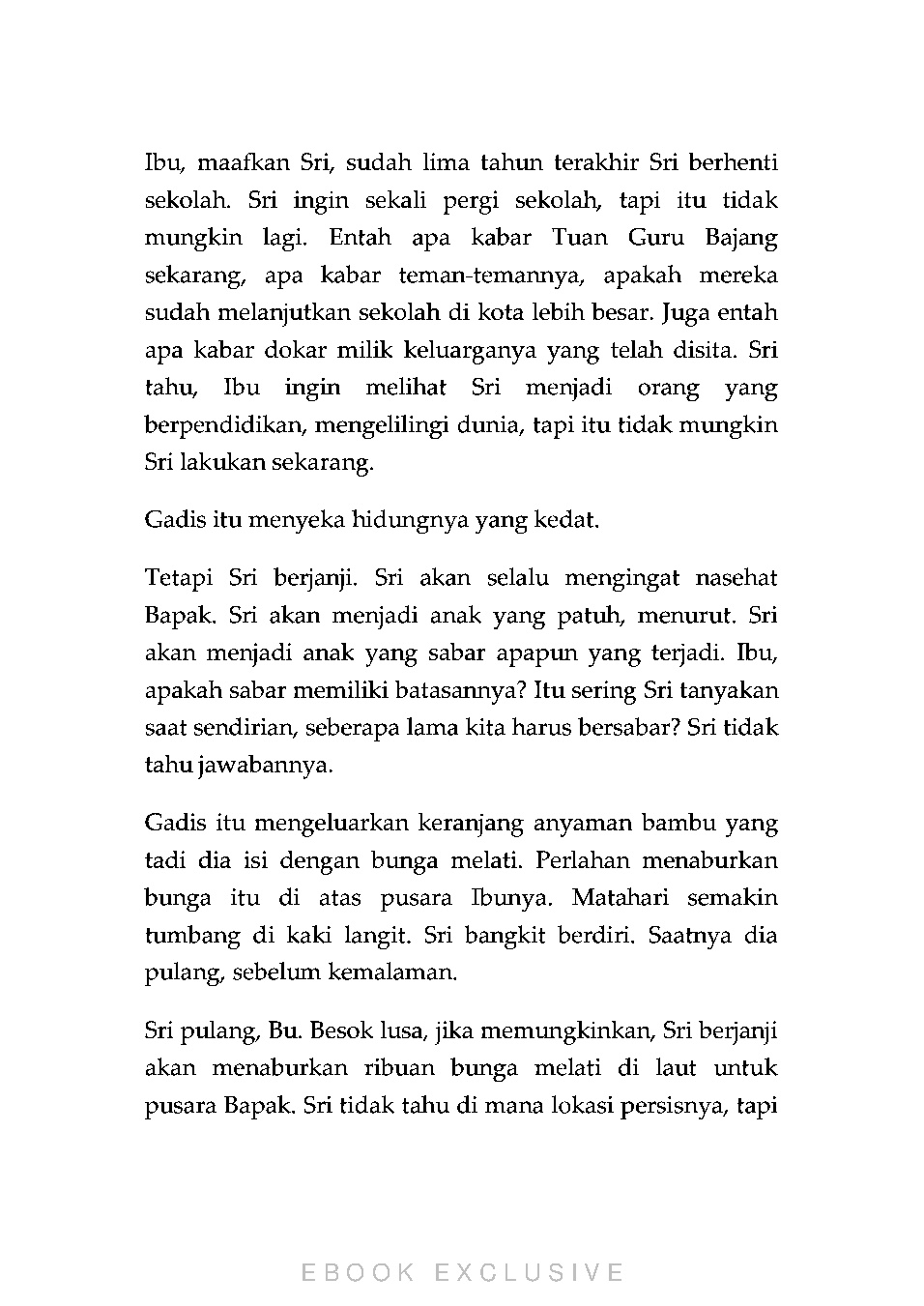 Ibu, maafkan Sri, sudah lima tahun terakhir Sri berhenti sekolah. Sri ingin sekali pergi sekolah, tapi itu tidak mungkin lagi. Entah apa kabar Tuan Guru Bajang sekarang, apa kabar teman-temannya, apakah mereka sudah melanjutkan sekolah di kota lebih besar. Juga entah apa kabar dokar milik keluarganya yang telah disita. Sri tahu, Ibu ingin melihat Sri menjadi orang yang berpendidikan, mengelilingi dunia, tapi itu tidak mungkin Sri lakukan sekarang.

Gadis itu menyeka hidungnya yang kedat.

Tetapi Sri berjanji. Sri akan selalu mengingat nasehat Bapak. Sri akan menjadi anak yang patuh, menurut. Sri akan menjadi anak yang sabar apapun yang terjadi. Ibu, apakah sabar memiliki batasannya? Itu sering Sri tanyakan saat sendirian, seberapa lama kita harus bersabar? Sri tidak tahu jawabannya.

Gadis itu mengeluarkan keranjang anyaman bambu yang tadi dia isi dengan bunga melati. Perlahan menaburkan bunga itu di atas pusara Ibunya. Matahari semakin tumbang di kaki langit. Sri bangkit berdiri. Saatnya dia pulang, sebelum kemalaman.

Sri pulang, Bu. Besok lusa, jika memungkinkan, Sri berjanji akan menaburkan ribuan bunga melati di laut untuk pusara Bapak. Sri tidak tahu di mana lokasi persisnya, tapi

EBOOK EXCLUSIVE